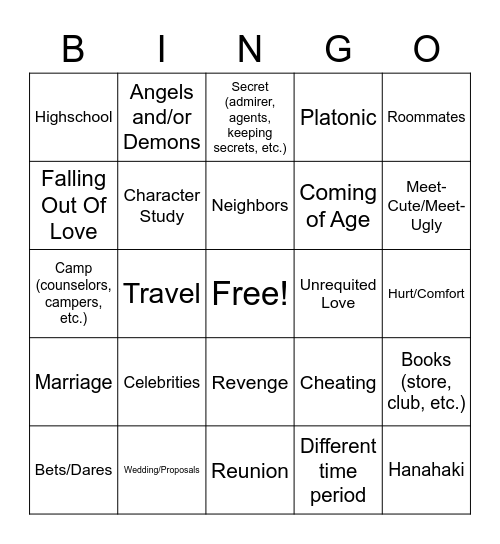 | B | I | N | G | O |
|---|---|---|---|---|
| Highschool | Angels and/or Demons | Secret (admirer, agents, keeping secrets, etc.) | Platonic | Roommates |
| Falling Out Of Love | Character Study | Neighbors | Coming of Age | Meet-Cute/Meet-Ugly |
| Camp (counselors, campers, etc.) | Travel | Free! | Unrequited Love | Hurt/Comfort |
| Marriage | Celebrities | Revenge | Cheating | Books (store, club, etc.) |
| Bets/Dares | Wedding/Proposals | Reunion | Different time period | Hanahaki |